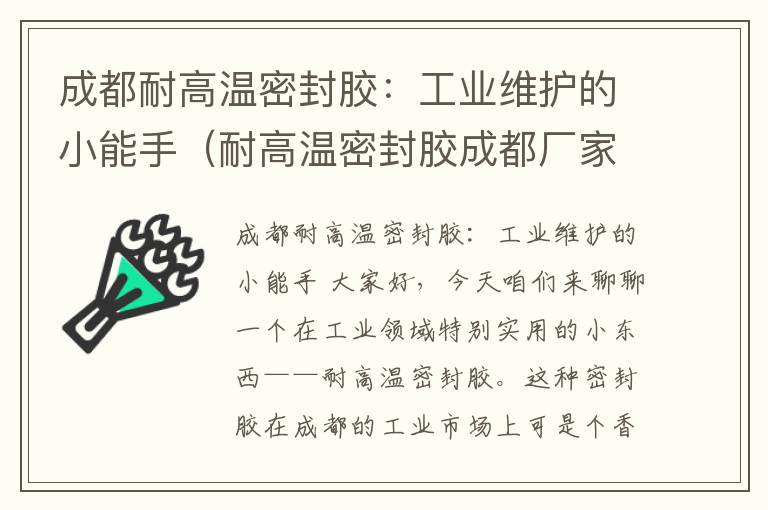 成都耐高温密封胶：工业维护的小能手（耐高温密封胶成都厂家

成都耐高温密封胶：工业维护的小能手 大家好，今天咱们来聊聊一个在工业领域特别实用的小东西——耐高温密封胶。这种密封胶在成都的工业市场上可是个香